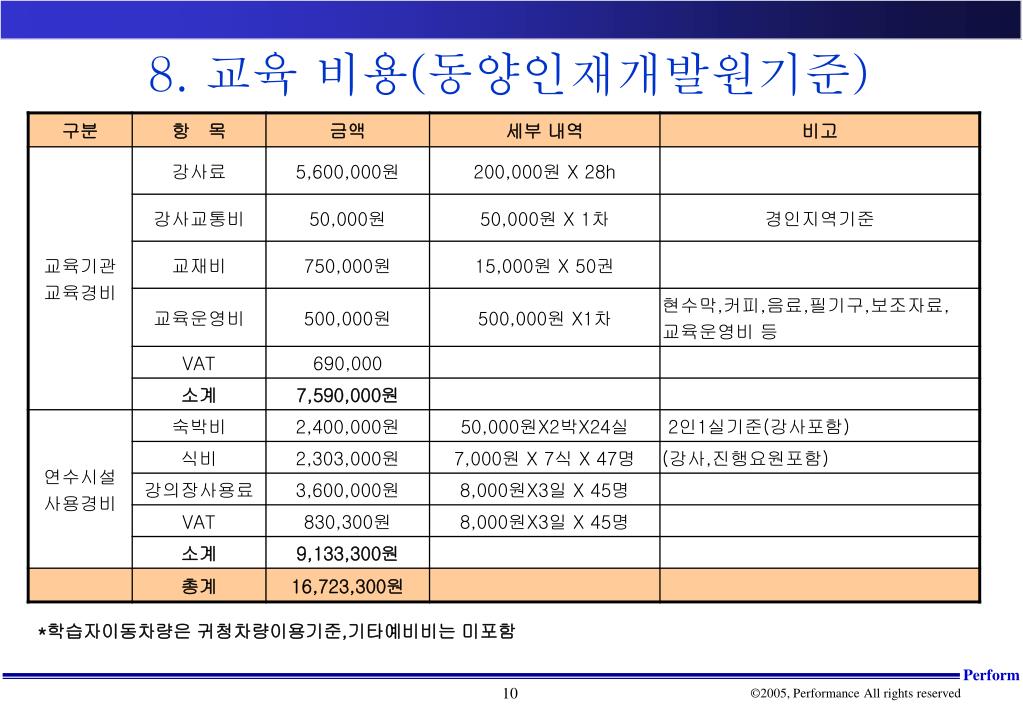 8. 교육 비용(동양인재개발원기준)

| 구분 | 항 목 | 금액 | 세부 내역 | 비고 |
|---|---|---|---|---|
| 교육기관 교육경비 | 강사료 | 5,600,000원 | 200,000원 X 28h | |
| | 강사교통비 | 50,000원 | 50,000원 X 1차 | 경인지역기준 |
| | 교재비 | 750,000원 | 15,000원 X 50권 | |
| | 교육운영비 | 500,000원 | 500,000원 X1차 | 현수막,커피,음료,필기구,보조자료, 교육운영비 등 |
| | VAT | 690,000 | | |
| | 소계 | 7,590,000원 | | |
| 연수시설 사용경비 | 숙박비 | 2,400,000원 | 50,000원X2박X24실 | 2인1실기준(강사포함) |
| | 식비 | 2,303,000원 | 7,000원 X 7식 X 47명 | (강사,진행요원포함) |
| | 강의장사용료 | 3,600,000원 | 8,000원X3일 X 45명 | |
| | VAT | 830,300원 | 8,000원X3일 X 45명 | |
| | 소계 | 9,133,300원 | | |
| | 총계 | 16,723,300원 | | |

*학습자이동차량은 귀청차량이용기준,기타예비비는 미포함

Perform

10

©2005, Performance All rights reserved